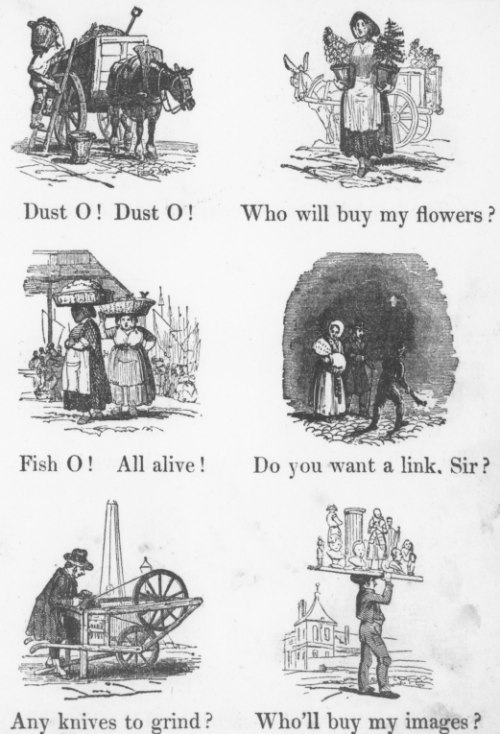 Dust O! Dust O!

Who will buy my flowers?

Fish O! All alive!

Do you want a link, Sir?

Any knives to grind?

Who'll buy my images?